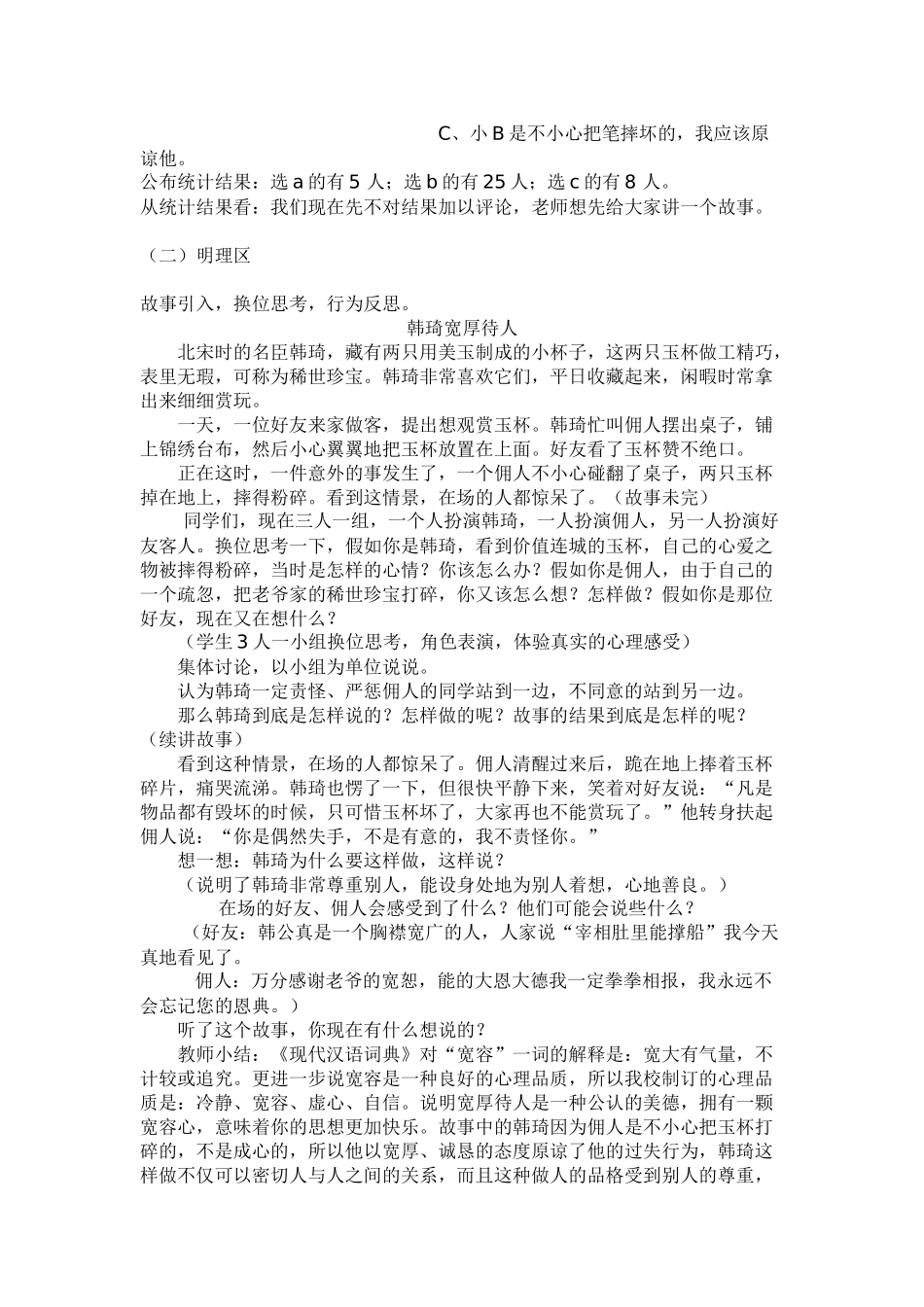 C、小 B 是不小心把笔摔坏的，我应该原谅他。
公布统计结果：选 a 的有 5 人；选 b 的有 25 人；选 c 的有 8 人。
从统计结果看：我们现在先不对结果加以评论，老师想先给大家讲一个故事。

（二）明理区

故事引入，换位思考，行为反思。

韩琦宽厚待人

北宋时的名臣韩琦，藏有两只用美玉制成的小杯子，这两只玉杯做工精巧，表里无瑕，可称为稀世珍宝。韩琦非常喜欢它们，平日收藏起来，闲暇时常拿出来细细赏玩。

一天，一位好友来家做客，提出想观赏玉杯。韩琦忙叫佣人摆出桌子，铺上锦绣台布，然后小心翼翼地把玉杯放置在上面。好友看了玉杯赞不绝口。

正在这时，一件意外的事发生了，一个佣人不小心碰翻了桌子，两只玉杯掉在地上，摔得粉碎。看到这情景，在场的人都惊呆了。（故事未完）

同学们，现在三人一组，一个人扮演韩琦，一人扮演佣人，另一人扮演好友客人。换位思考一下，假如你是韩琦，看到价值连城的玉杯，自己的心爱之物被摔得粉碎，当时是怎样的心情？你该怎么办？假如你是佣人，由于自己的一个疏忽，把老爷家的稀世珍宝打碎，你又该怎么想？怎样做？假如你是那位好友，现在又在想什么？

（学生 3 人一小组换位思考，角色表演，体验真实的心理感受）

集体讨论，以小组为单位说说。

认为韩琦一定责怪、严惩佣人的同学站到一边，不同意的站到另一边。

那么韩琦到底是怎样说的？怎样做的呢？故事的结果到底是怎样的呢？（续讲故事）

看到这种情景，在场的人都惊呆了。佣人清醒过来后，跪在地上捧着玉杯碎片，痛哭流涕。韩琦也愣了一下，但很快平静下来，笑着对好友说：“凡是物品都有毁坏的时候，只可惜玉杯坏了，大家再也不能赏玩了。”他转身扶起佣人说：“你是偶然失手，不是有意的，我不责怪你。”

想一想：韩琦为什么要这样做，这样说？

（说明了韩琦非常尊重别人，能设身处地为别人着想，心地善良。）

在场的好友、佣人会感受到了什么？他们可能会说些什么？

（好友：韩公真是一个胸襟宽广的人，人家说“宰相肚里能撑船”我今天真地看见了。

佣人：万分感谢老爷的宽恕，能的大恩大德我一定拳拳相报，我永远不会忘记您的恩典。）

听了这个故事，你现在有什么想说的？

教师小结：《现代汉语词典》对“宽容”一词的解释是：宽大有气量，不计较或追究。更进一步说宽容是一种良好的心理品质，所以我校制订的心理品质是：冷静、宽容、虚心、自信。说明宽厚待人是一种公认的美德，拥有一颗宽容心，意味着你的思想更加快乐。故事中的韩琦因为佣人是不小心把玉杯打碎的，不是成心的，所以他以宽厚、诚恳的态度原谅了他的过失行为，韩琦这样做不仅可以密切人与人之间的关系，而且这种做人的品格受到别人的尊重，